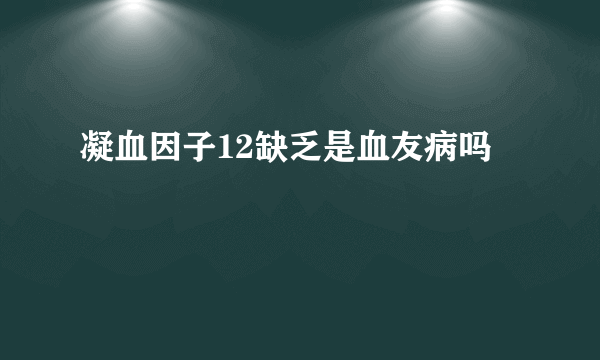 凝血因子12缺乏是血友病吗